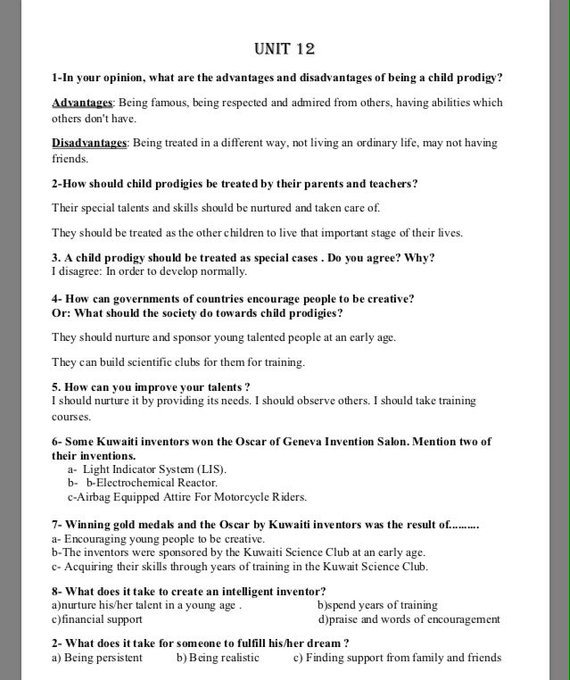 UNIT 12

1-In your opinion, what are the advantages and disadvantages of being a child prodigy?

Advantages: Being famous, being respected and admired from others, having abilities which others don't have.

Disadvantages: Being treated in a different way, not living an ordinary life, may not having friends.

2-How should child prodigies be treated by their parents and teachers?

Their special talents and skills should be nurtured and taken care of.

They should be treated as the other children to live that important stage of their lives.

3. A child prodigy should be treated as special cases . Do you agree? Why?
I disagree: In order to develop normally.

4- How can governments of countries encourage people to be creative?
Or: What should the society do towards child prodigies?

They should nurture and sponsor young talented people at an early age.

They can build scientific clubs for them for training.

5. How can you improve your talents ?
I should nurture it by providing its needs. I should observe others. I should take training courses.

6- Some Kuwaiti inventors won the Oscar of Geneva Invention Salon. Mention two of their inventions.
a- Light Indicator System (LIS).
b- b-Electrochemical Reactor.
c-Airbag Equipped Attire For Motorcycle Riders.

7- Winning gold medals and the Oscar by Kuwaiti inventors was the result of.........
a- Encouraging young people to be creative.
b-The inventors were sponsored by the Kuwaiti Science Club at an early age.
c- Acquiring their skills through years of training in the Kuwait Science Club.

8- What does it take to create an intelligent inventor?
a)nurture his/her talent in a young age . b)spend years of training
c)financial support d)praise and words of encouragement

2- What does it take for someone to fulfill his/her dream ?
a) Being persistent b) Being realistic c) Finding support from family and friends